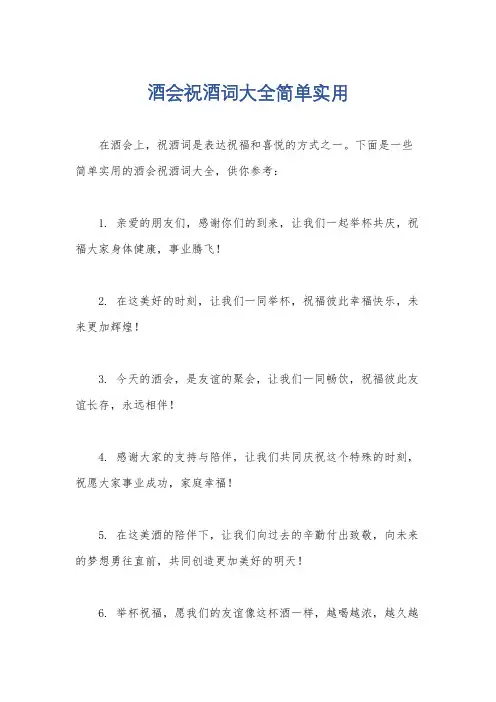 酒会祝酒词大全简单实用

在酒会上，祝酒词是表达祝福和喜悦的方式之一。下面是一些简单实用的酒会祝酒词大全，供你参考：

1. 亲爱的朋友们，感谢你们的到来，让我们一起举杯共庆，祝福大家身体健康，事业腾飞！

2. 在这美好的时刻，让我们一同举杯，祝福彼此幸福快乐，未来更加辉煌！

3. 今天的酒会，是友谊的聚会，让我们一同畅饮，祝福彼此友谊长存，永远相伴！

4. 感谢大家的支持与陪伴，让我们共同庆祝这个特殊的时刻，祝愿大家事业成功，家庭幸福！

5. 在这美酒的陪伴下，让我们向过去的辛勤付出致敬，向未来的梦想勇往直前，共同创造更加美好的明天！

6. 举杯祝福，愿我们的友谊像这杯酒一样，越喝越浓，越久越